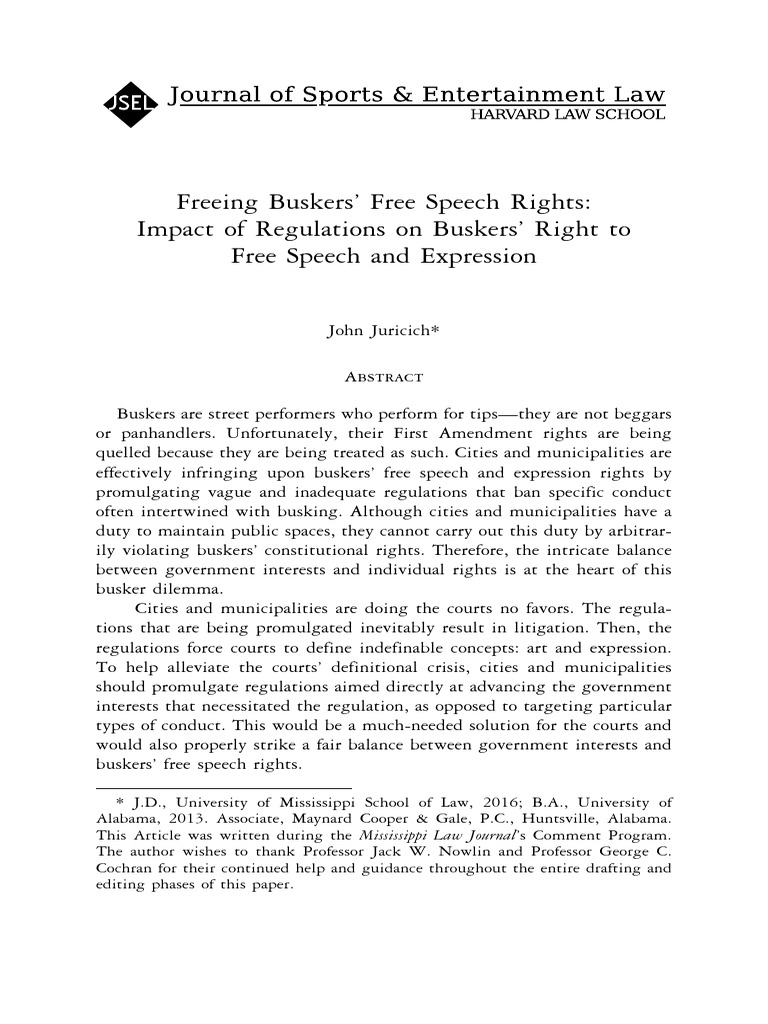 JSEL Journal of Sports & Entertainment Law
HARVARD LAW SCHOOL

Freeing Buskers' Free Speech Rights: Impact of Regulations on Buskers' Right to Free Speech and Expression

John Juricich*

ABSTRACT

Buskers are street performers who perform for tips—they are not beggars or panhandlers. Unfortunately, their First Amendment rights are being quelled because they are being treated as such. Cities and municipalities are effectively infringing upon buskers' free speech and expression rights by promulgating vague and inadequate regulations that ban specific conduct often intertwined with busking. Although cities and municipalities have a duty to maintain public spaces, they cannot carry out this duty by arbitrarily violating buskers' constitutional rights. Therefore, the intricate balance between government interests and individual rights is at the heart of this busker dilemma.

Cities and municipalities are doing the courts no favors. The regulations that are being promulgated inevitably result in litigation. Then, the regulations force courts to define indefinable concepts: art and expression. To help alleviate the courts' definitional crisis, cities and municipalities should promulgate regulations aimed directly at advancing the government interests that necessitated the regulation, as opposed to targeting particular types of conduct. This would be a much-needed solution for the courts and would also properly strike a fair balance between government interests and buskers' free speech rights.

* J.D., University of Mississippi School of Law, 2016; B.A., University of Alabama, 2013. Associate, Maynard Cooper & Gale, P.C., Huntsville, Alabama. This Article was written during the Mississippi Law Journal's Comment Program. The author wishes to thank Professor Jack W. Nowlin and Professor George C. Cochran for their continued help and guidance throughout the entire drafting and editing phases of this paper.